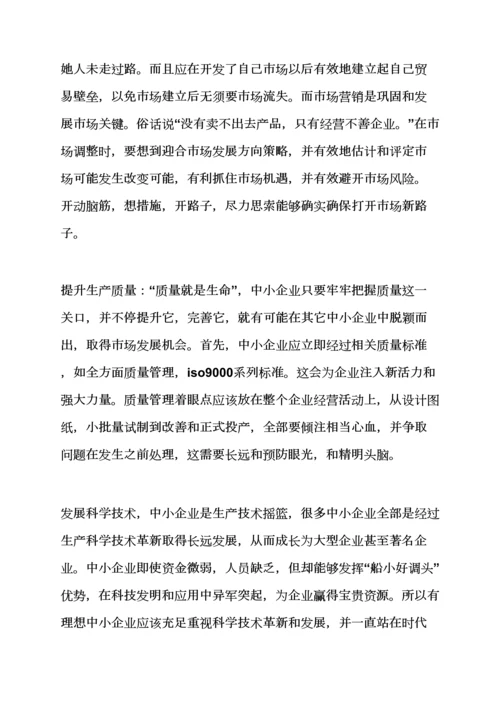 她人未走过路。而且应在开发了自己市场以后有效地建立起自己贸易壁垒，以免市场建立后无须要市场流失。而市场营销是巩固和发展市场关键。俗话说“没有卖不出去产品，只有经营不善企业。”在市场调整时，要想到迎合市场发展方向策略，并有效地估计和评定市场可能发生改变可能，有利抓住市场机遇，并有效避开市场风险。开动脑筋，想措施，开路子，尽力思索能够确实确保打开市场新路子。

提升生产质量：“质量就是生命”，中小企业只要牢牢把握质量这一关口，并不停提升它，完善它，就有可能在其它中小企业中脱颖而出，取得市场发展机会。首先，中小企业应立即经过相关质量标准，如全方面质量管理，iso9000系列标准。这会为企业注入新活力和强大力量。质量管理着眼点应该放在整个企业经营活动上，从设计图纸，小批量试制到改善和正式投产，全部要倾注相当心血，并争取问题在发生之前处理，这需要长远和预防眼光，和精明头脑。

发展科学技术，中小企业是生产技术摇篮，很多中小企业全部是经过生产科学技术革新取得长远发展，从而成长为大型企业甚至著名企业。中小企业即使资金微弱，人员缺乏，但却能够发挥“船小好调头”优势，在科技发明和应用中异军突起，为企业赢得宝贵资源。所以有理想中小企业应该充足重视科学技术革新和发展，并一直站在时代